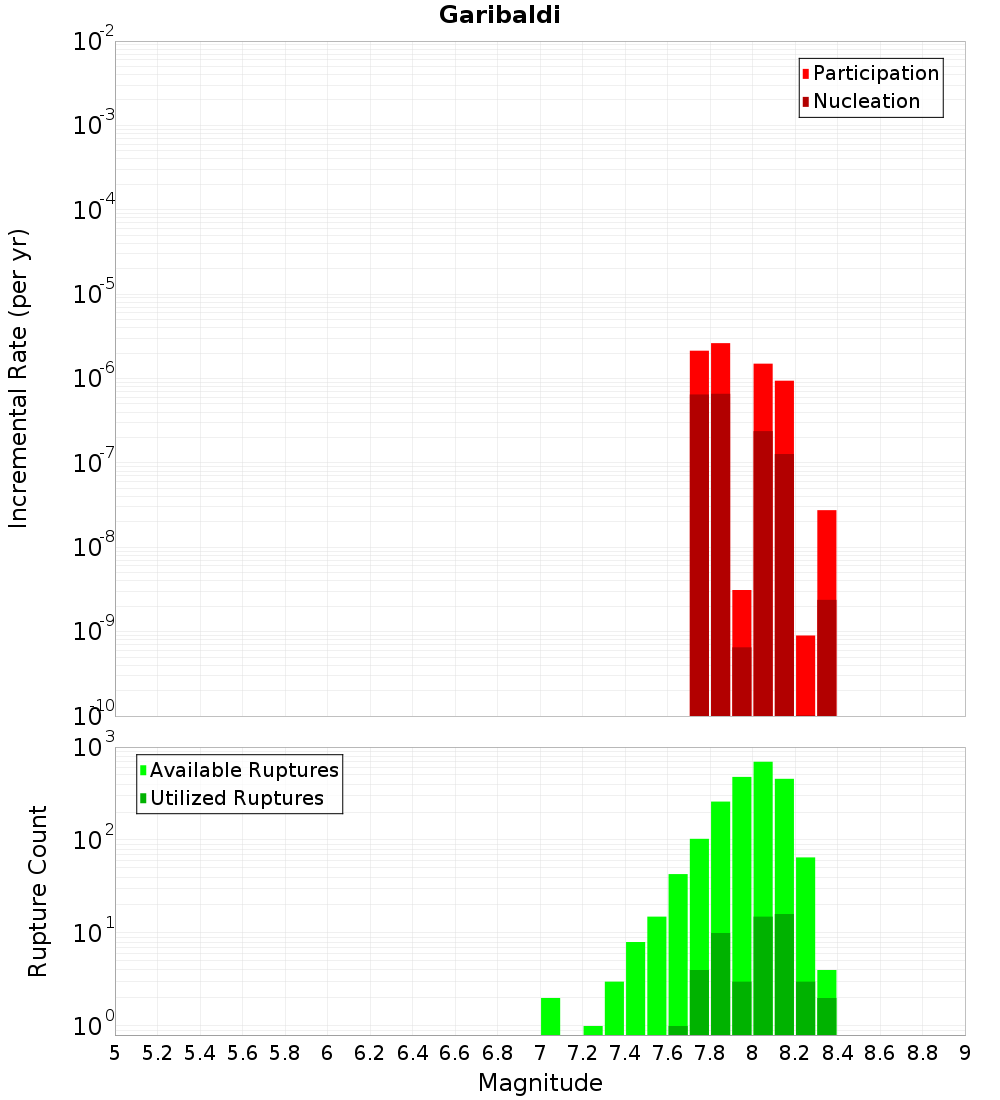 Garibaldi

Participation
Nucleation

Incremental Rate (per yr)

$10^{-2}$
$10^{-3}$
$10^{-4}$
$10^{-5}$
$10^{-6}$
$10^{-7}$
$10^{-8}$
$10^{-9}$
$10^{-10}$

Available Ruptures
Utilized Ruptures

Rupture Count

$10^{3}$
$10^{2}$
$10^{1}$
$10^{0}$

5 5.2 5.4 5.6 5.8 6 6.2 6.4 6.6 6.8 7 7.2 7.4 7.6 7.8 8 8.2 8.4 8.6 8.8 9

Magnitude